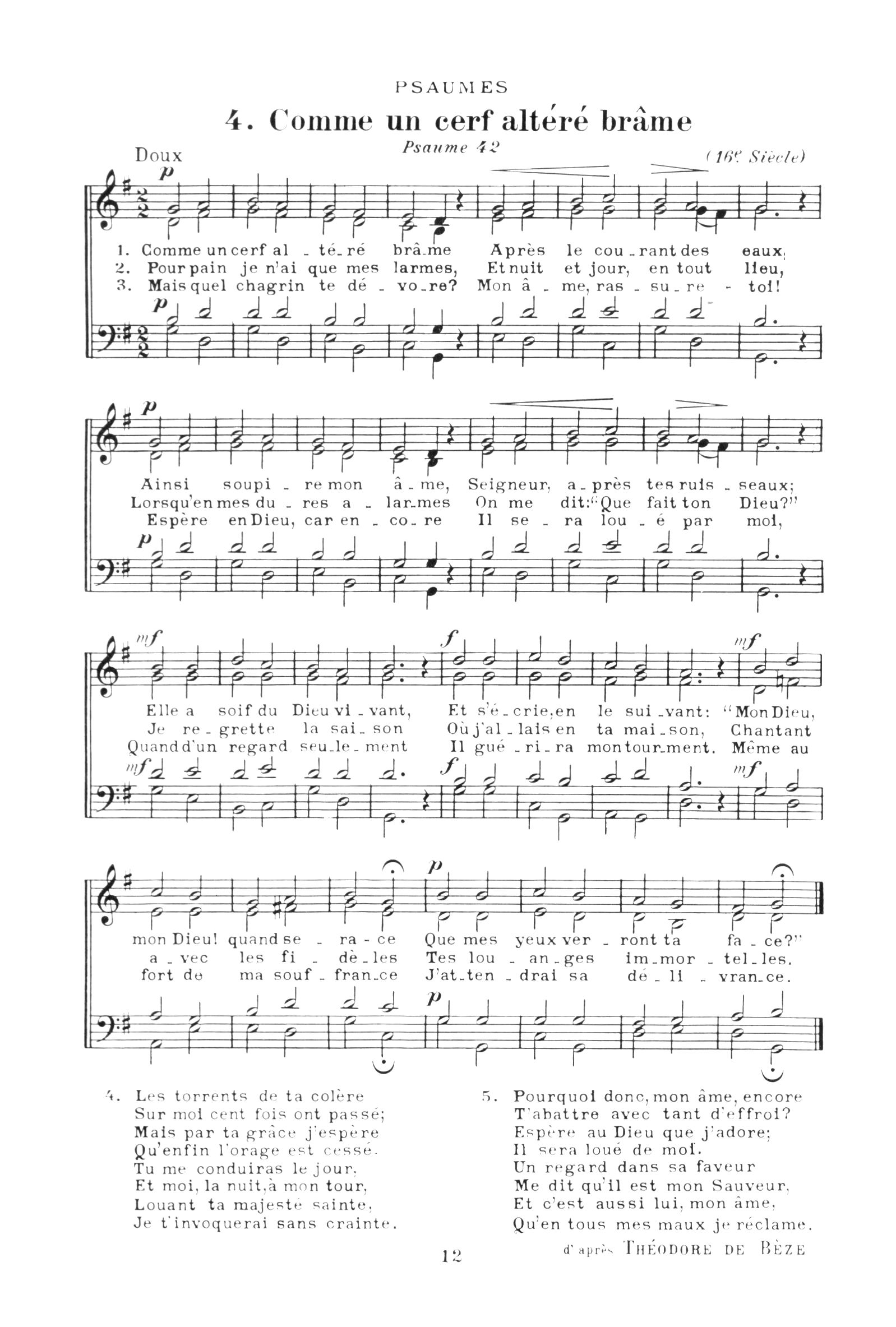 PSAUMES

4. Comme un cerf altéré brâme

Psaume 42

Doux

(16e Siècle)

p

1. Comme un cerf al - té - ré brâ - me Après le cou - rant des eaux;
2. Pour pain je n'ai que mes larmes, Et nuit et jour, en tout lieu,
3. Mais quel chagrin te dé - vo - re? Mon â - me, ras - su - re - toi!

p

p

Ainsi soupi - re mon â - me, Seigneur, a - près tes ruis - seaux;
Lorsqu'en mes du - res a - lar - mes On me dit: "Que fait ton Dieu?"
Espère en Dieu, car en - co - re Il se - ra lou - é par moi,

p

mf f mf

Elle a soif du Dieu vi - vant, Et s'é - crie, en le sui - vant: "Mon Dieu,
Je re - grette la sai - son Où j'al - lais en ta mai - son, Chantant
Quand d'un regard seu - le - ment Il gué - ri - ra mon tour - ment. Même au

mf f mf

p

mon Dieu! quand se - ra - ce Que mes yeux ver - ront ta fa - ce?"
a - vec les fi - dè - les Tes lou - an - ges im - mor - tel - les.
fort de ma souf - fran - ce J'at - ten - drai sa dé - li - vran - ce.

p

4. Les torrents de ta colère
Sur moi cent fois ont passé;
Mais par ta grâce j'espère
Qu'enfin l'orage est cessé.
Tu me conduiras le jour,
Et moi, la nuit, à mon tour,
Louant ta majesté sainte,
Je t'invoquerai sans crainte.

5. Pourquoi donc, mon âme, encore
T'abattre avec tant d'effroi?
Espère au Dieu que j'adore;
Il sera loué de moi.
Un regard dans sa faveur
Me dit qu'il est mon Sauveur,
Et c'est aussi lui, mon âme,
Qu'en tous mes maux je réclame.

d'après THÉODORE DE BÈZE

12